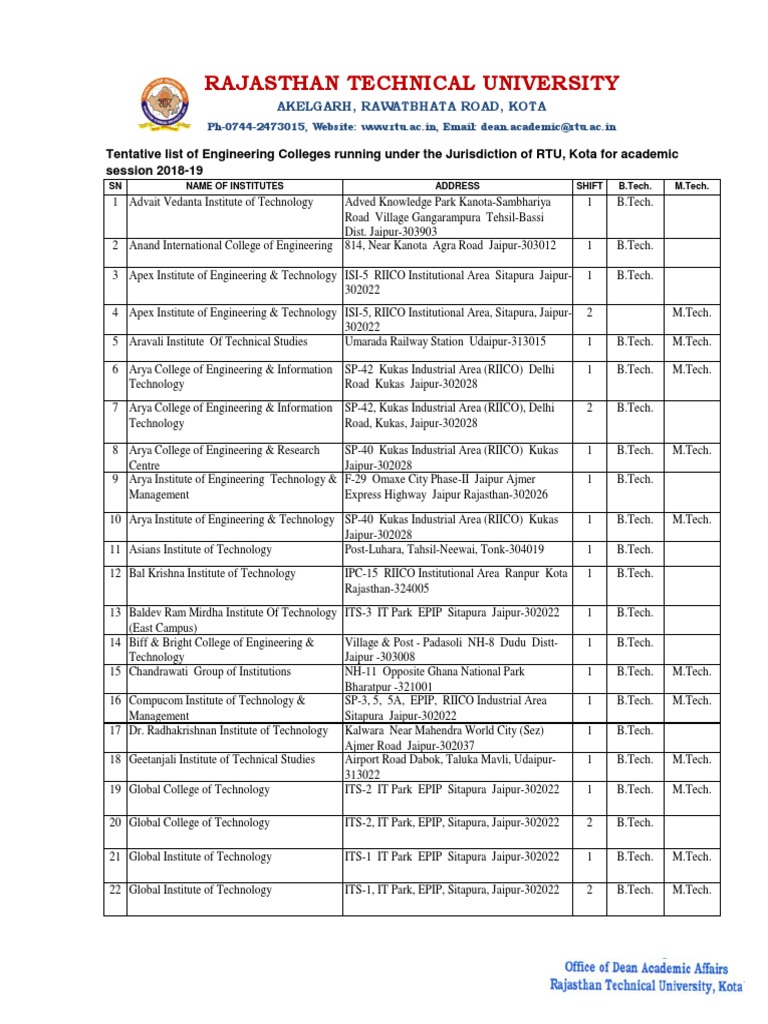 RAJASTHAN TECHNICAL UNIVERSITY
AKELGARH, RAWATBHATA ROAD, KOTA
Ph-0744-2473015, Website: www.rtu.ac.in, Email: dean.academic@rtu.ac.in

Tentative list of Engineering Colleges running under the Jurisdiction of RTU, Kota for academic session 2018-19

| SN | NAME OF INSTITUTES | ADDRESS | SHIFT | B.Tech. | M.Tech. |
|---|---|---|---|---|---|
| 1 | Advait Vedanta Institute of Technology | Adved Knowledge Park Kanota-Sambhariya Road Village Gangarampura Tehsil-Bassi Dist. Jaipur-303903 | 1 | B.Tech. | |
| 2 | Anand International College of Engineering | 814, Near Kanota Agra Road Jaipur-303012 | 1 | B.Tech. | |
| 3 | Apex Institute of Engineering & Technology | ISI-5 RIICO Institutional Area Sitapura Jaipur-302022 | 1 | B.Tech. | |
| 4 | Apex Institute of Engineering & Technology | ISI-5, RIICO Institutional Area, Sitapura, Jaipur-302022 | 2 | | M.Tech. |
| 5 | Aravali Institute Of Technical Studies | Umarada Railway Station Udaipur-313015 | 1 | B.Tech. | M.Tech. |
| 6 | Arya College of Engineering & Information Technology | SP-42 Kukas Industrial Area (RIICO) Delhi Road Kukas Jaipur-302028 | 1 | B.Tech. | M.Tech. |
| 7 | Arya College of Engineering & Information Technology | SP-42, Kukas Industrial Area (RIICO), Delhi Road, Kukas, Jaipur-302028 | 2 | B.Tech. | |
| 8 | Arya College of Engineering & Research Centre | SP-40 Kukas Industrial Area (RIICO) Kukas Jaipur-302028 | 1 | B.Tech. | M.Tech. |
| 9 | Arya Institute of Engineering Technology & Management | F-29 Omaxe City Phase-II Jaipur Ajmer Express Highway Jaipur Rajasthan-302026 | 1 | B.Tech. | |
| 10 | Arya Institute of Engineering & Technology | SP-40 Kukas Industrial Area (RIICO) Kukas Jaipur-302028 | 1 | B.Tech. | M.Tech. |
| 11 | Asians Institute of Technology | Post-Luhara, Tahsil-Neewai, Tonk-304019 | 1 | B.Tech. | |
| 12 | Bal Krishna Institute of Technology | IPC-15 RIICO Institutional Area Ranpur Kota Rajasthan-324005 | 1 | B.Tech. | |
| 13 | Baldev Ram Mirdha Institute Of Technology (East Campus) | ITS-3 IT Park EPIP Sitapura Jaipur-302022 | 1 | B.Tech. | |
| 14 | Biff & Bright College of Engineering & Technology | Village & Post - Padasoli NH-8 Dudu Distt-Jaipur -303008 | 1 | B.Tech. | |
| 15 | Chandrawati Group of Institutions | NH-11 Opposite Ghana National Park Bharatpur -321001 | 1 | B.Tech. | M.Tech. |
| 16 | Compucom Institute of Technology & Management | SP-3, 5, 5A, EPIP, RIICO Industrial Area Sitapura Jaipur-302022 | 1 | B.Tech. | M.Tech. |
| 17 | Dr. Radhakrishnan Institute of Technology | Kalwara Near Mahendra World City (Sez) Ajmer Road Jaipur-302037 | 1 | B.Tech. | |
| 18 | Geetanjali Institute of Technical Studies | Airport Road Dabok, Taluka Mavli, Udaipur-313022 | 1 | B.Tech. | M.Tech. |
| 19 | Global College of Technology | ITS-2 IT Park EPIP Sitapura Jaipur-302022 | 1 | B.Tech. | M.Tech. |
| 20 | Global College of Technology | ITS-2, IT Park, EPIP, Sitapura, Jaipur-302022 | 2 | B.Tech. | |
| 21 | Global Institute of Technology | ITS-1 IT Park EPIP Sitapura Jaipur-302022 | 1 | B.Tech. | M.Tech. |
| 22 | Global Institute of Technology | ITS-1, IT Park, EPIP, Sitapura, Jaipur-302022 | 2 | B.Tech. | M.Tech. |

Office of Dean Academic Affairs
Rajasthan Technical University, Kota